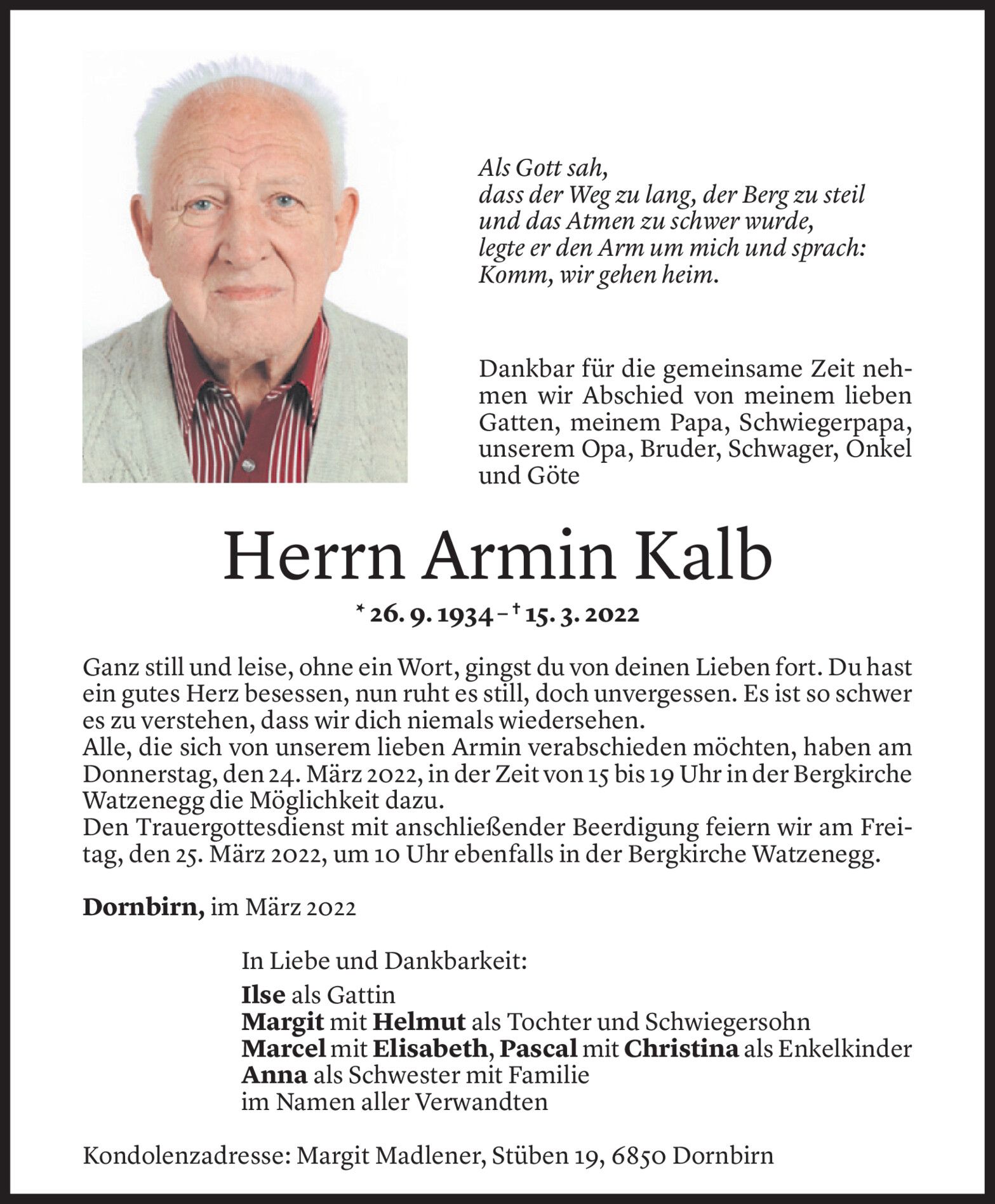 Als Gott sah,
dass der Weg zu lang, der Berg zu steil
und das Atmen zu schwer wurde,
legte er den Arm um mich und sprach:
Komm, wir gehen heim.

Dankbar für die gemeinsame Zeit nehmen wir Abschied von meinem lieben Gatten, meinem Papa, Schwiegerpapa, unserem Opa, Bruder, Schwager, Onkel und Göte

Herrn Armin Kalb

* 26. 9. 1934 – † 15. 3. 2022

Ganz still und leise, ohne ein Wort, gingst du von deinen Lieben fort. Du hast ein gutes Herz besessen, nun ruht es still, doch unvergessen. Es ist so schwer es zu verstehen, dass wir dich niemals wiedersehen.
Alle, die sich von unserem lieben Armin verabschieden möchten, haben am Donnerstag, den 24. März 2022, in der Zeit von 15 bis 19 Uhr in der Bergkirche Watzenegg die Möglichkeit dazu.
Den Trauergottesdienst mit anschließender Beerdigung feiern wir am Freitag, den 25. März 2022, um 10 Uhr ebenfalls in der Bergkirche Watzenegg.

Dornbirn, im März 2022

In Liebe und Dankbarkeit:
Ilse als Gattin
Margit mit Helmut als Tochter und Schwiegersohn
Marcel mit Elisabeth, Pascal mit Christina als Enkelkinder
Anna als Schwester mit Familie
im Namen aller Verwandten

Kondolenzadresse: Margit Madlener, Stüben 19, 6850 Dornbirn